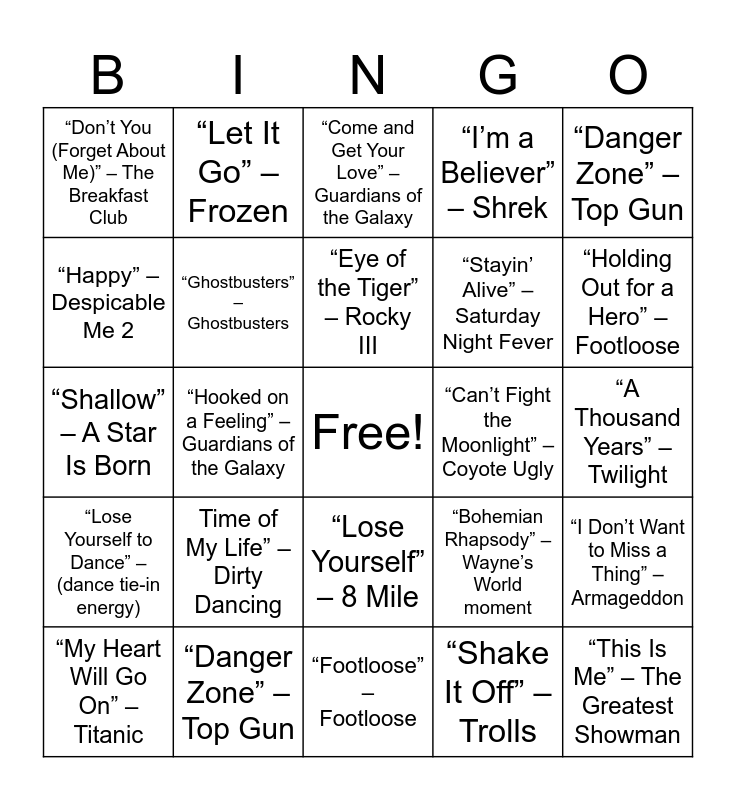 | B | I | N | G | O |
|---|---|---|---|---|
| “Don’t You (Forget About Me)” – The Breakfast Club | “Let It Go” – Frozen | “Come and Get Your Love” – Guardians of the Galaxy | “I’m a Believer” – Shrek | “Danger Zone” – Top Gun |
| “Happy” – Despicable Me 2 | “Ghostbusters” – Ghostbusters | “Eye of the Tiger” – Rocky III | “Stayin’ Alive” – Saturday Night Fever | “Holding Out for a Hero” – Footloose |
| “Shallow” – A Star Is Born | “Hooked on a Feeling” – Guardians of the Galaxy | Free! | “Can’t Fight the Moonlight” – Coyote Ugly | “A Thousand Years” – Twilight |
| “Lose Yourself to Dance” – (dance tie-in energy) | Time of My Life” – Dirty Dancing | “Lose Yourself” – 8 Mile | “Bohemian Rhapsody” – Wayne’s World moment | “I Don’t Want to Miss a Thing” – Armageddon |
| “My Heart Will Go On” – Titanic | “Danger Zone” – Top Gun | “Footloose” – Footloose | “Shake It Off” – Trolls | “This Is Me” – The Greatest Showman |